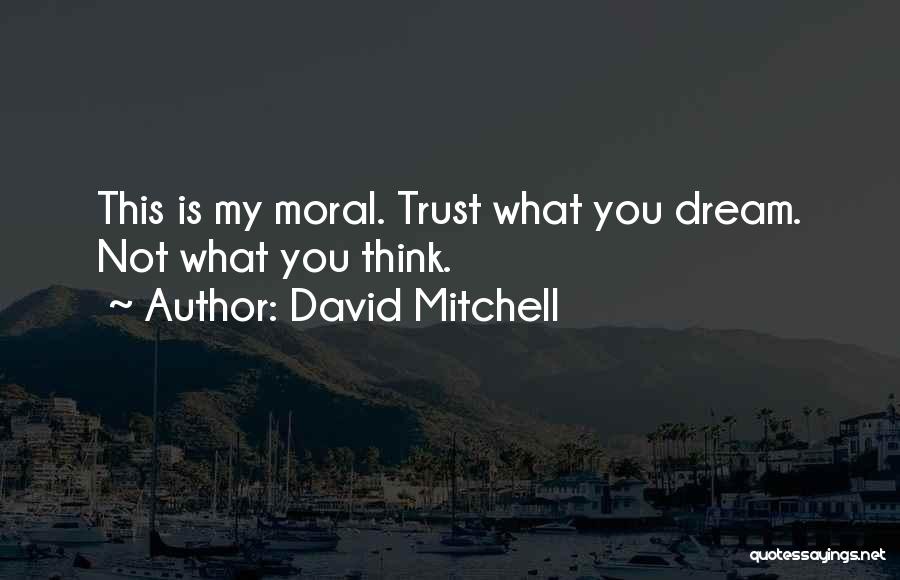 This is my moral. Trust what you dream. Not what you think.

~ Author: David Mitchell

quotessayings.net